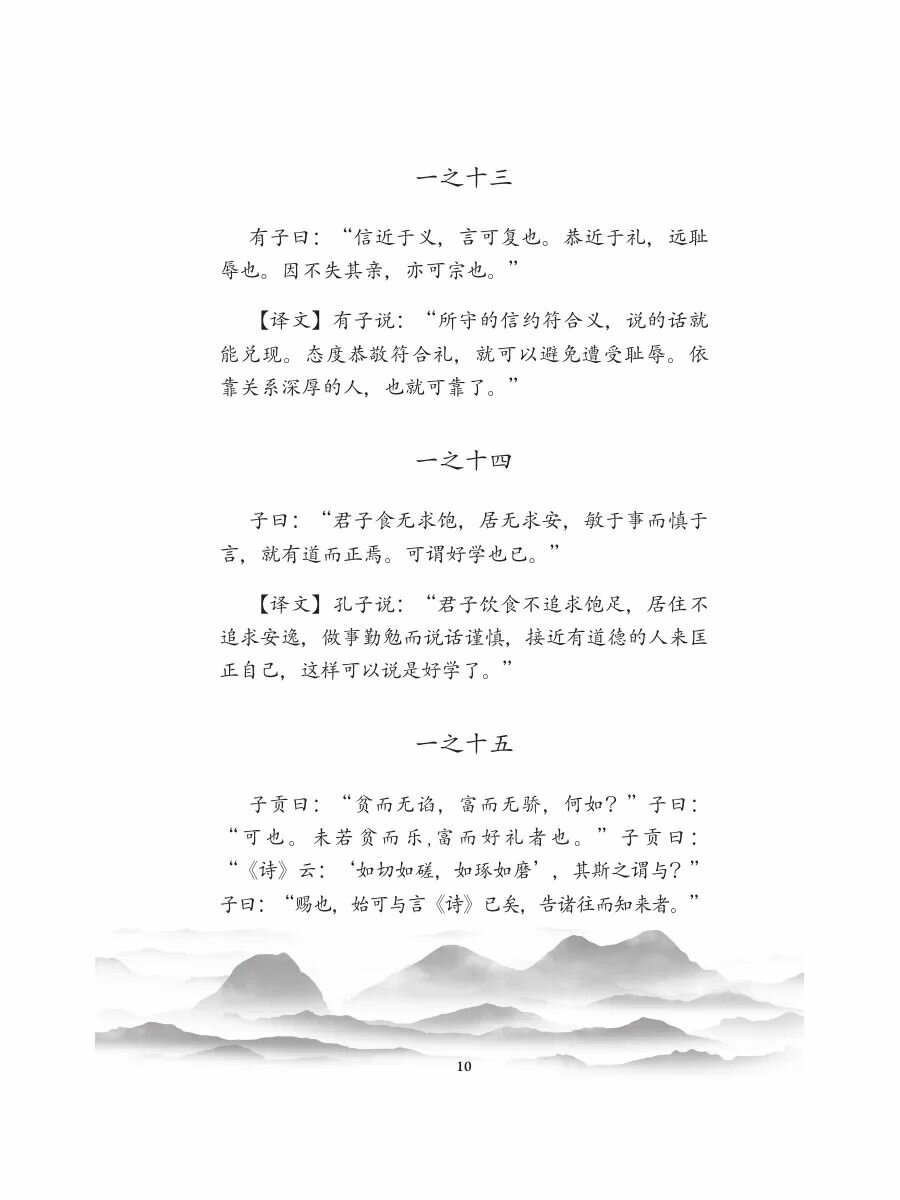 一之十三

有子曰：“信近于义，言可复也。恭近于礼，远耻辱也。因不失其亲，亦可宗也。”

【译文】有子说：“所守的信约符合义，说的话就能兑现。态度恭敬符合礼，就可以避免遭受耻辱。依靠关系深厚的人，也就可靠了。”

一之十四

子曰：“君子食无求饱，居无求安，敏于事而慎于言，就有道而正焉。可谓好学也已。”

【译文】孔子说：“君子饮食不追求饱足，居住不追求安逸，做事勤勉而说话谨慎，接近有道德的人来匡正自己，这样可以说是好学了。”

一之十五

子贡曰：“贫而无谄，富而无骄，何如？”子曰：“可也。未若贫而乐，富而好礼者也。”子贡曰：“《诗》云：‘如切如磋，如琢如磨’，其斯之谓与？”子曰：“赐也，始可与言《诗》已矣，告诸往而知来者。”

10